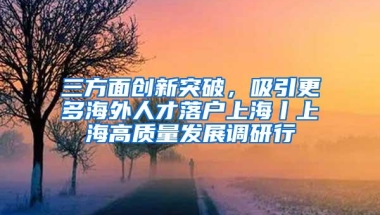 三方面创新突破，吸引更多海外人才落户上海丨上海高质量发展调研行